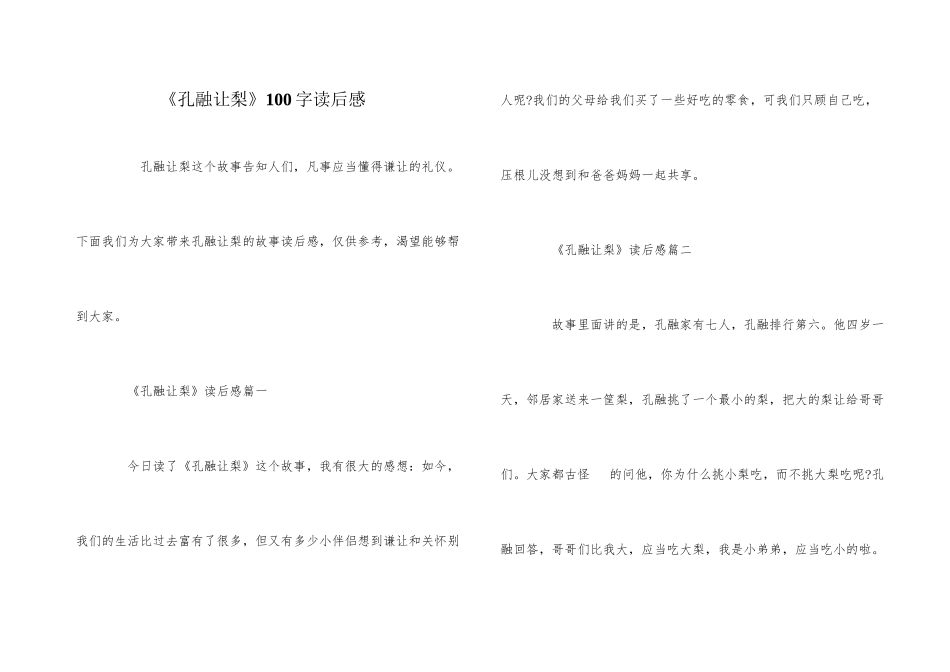 《孔融让梨》100字读后感

孔融让梨这个故事告知人们，凡事应当懂得谦让的礼仪。下面我们为大家带来孔融让梨的故事读后感，仅供参考，渴望能够帮到大家。

《孔融让梨》读后感篇一

今日读了《孔融让梨》这个故事，我有很大的感想：如今，我们的生活比过去富有了很多，但又有多少小伴侣想到谦让和关怀别人呢?我们的父母给我们买了一些好吃的零食，可我们只顾自己吃，压根儿没想到和爸爸妈妈一起共享。

《孔融让梨》读后感篇二

故事里面讲的是，孔融家有七人，孔融排行第六。他四岁一天，邻居家送来一筐梨，孔融挑了一个最小的梨，把大的梨让给哥哥们。大家都古怪 的问他，你为什么挑小梨吃，而不挑大梨吃呢?孔融回答，哥哥们比我大，应当吃大梨，我是小弟弟，应当吃小的啦。